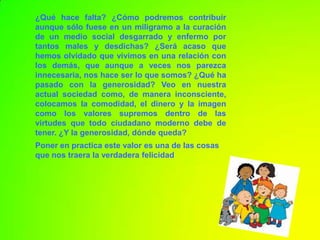 ¿Qué hace falta? ¿Cómo podremos contribuir aunque sólo fuese en un miligramo a la curación de un medio social desgarrado y enfermo por tantos males y desdichas? ¿Será acaso que hemos olvidado que vivimos en una relación con los demás, que aunque a veces nos parezca innecesaria, nos hace ser lo que somos? ¿Qué ha pasado con la generosidad? Veo en nuestra actual sociedad como, de manera inconsciente, colocamos la comodidad, el dinero y la imagen como los valores supremos dentro de las virtudes que todo ciudadano moderno debe de tener. ¿Y la generosidad, dónde queda?

Poner en practica este valor es una de las cosas que nos traera la verdadera felicidad